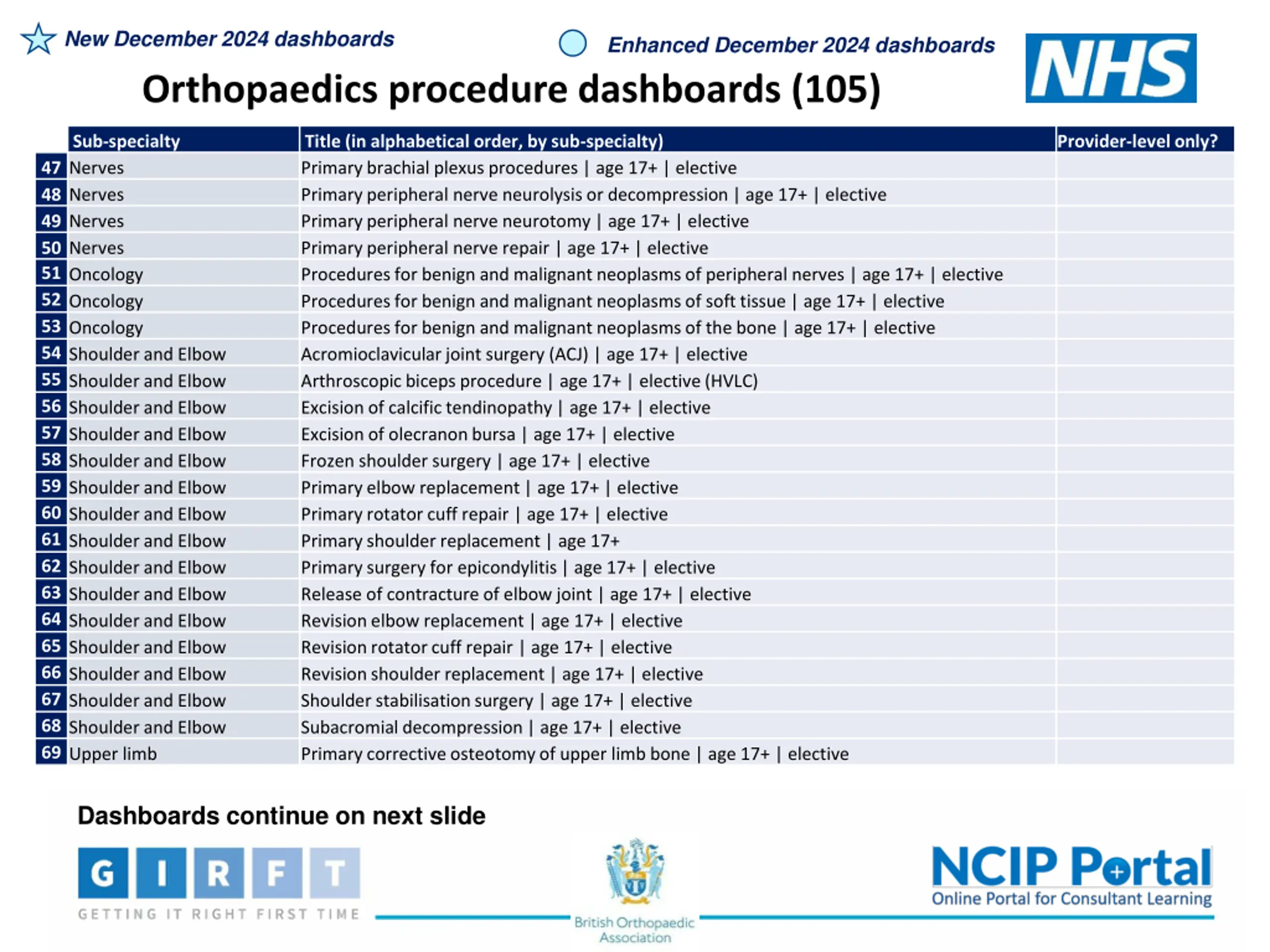 New December 2024 dashboards

Enhanced December 2024 dashboards

NHS

Orthopaedics procedure dashboards (105)

| | Sub-specialty | Title (in alphabetical order, by sub-specialty) | Provider-level only? |
|---|---|---|---|
| 47 | Nerves | Primary brachial plexus procedures \| age 17+ \| elective | |
| 48 | Nerves | Primary peripheral nerve neurolysis or decompression \| age 17+ \| elective | |
| 49 | Nerves | Primary peripheral nerve neurotomy \| age 17+ \| elective | |
| 50 | Nerves | Primary peripheral nerve repair \| age 17+ \| elective | |
| 51 | Oncology | Procedures for benign and malignant neoplasms of peripheral nerves \| age 17+ \| elective | |
| 52 | Oncology | Procedures for benign and malignant neoplasms of soft tissue \| age 17+ \| elective | |
| 53 | Oncology | Procedures for benign and malignant neoplasms of the bone \| age 17+ \| elective | |
| 54 | Shoulder and Elbow | Acromioclavicular joint surgery (ACJ) \| age 17+ \| elective | |
| 55 | Shoulder and Elbow | Arthroscopic biceps procedure \| age 17+ \| elective (HVLC) | |
| 56 | Shoulder and Elbow | Excision of calcific tendinopathy \| age 17+ \| elective | |
| 57 | Shoulder and Elbow | Excision of olecranon bursa \| age 17+ \| elective | |
| 58 | Shoulder and Elbow | Frozen shoulder surgery \| age 17+ \| elective | |
| 59 | Shoulder and Elbow | Primary elbow replacement \| age 17+ \| elective | |
| 60 | Shoulder and Elbow | Primary rotator cuff repair \| age 17+ \| elective | |
| 61 | Shoulder and Elbow | Primary shoulder replacement \| age 17+ | |
| 62 | Shoulder and Elbow | Primary surgery for epicondylitis \| age 17+ \| elective | |
| 63 | Shoulder and Elbow | Release of contracture of elbow joint \| age 17+ \| elective | |
| 64 | Shoulder and Elbow | Revision elbow replacement \| age 17+ \| elective | |
| 65 | Shoulder and Elbow | Revision rotator cuff repair \| age 17+ \| elective | |
| 66 | Shoulder and Elbow | Revision shoulder replacement \| age 17+ \| elective | |
| 67 | Shoulder and Elbow | Shoulder stabilisation surgery \| age 17+ \| elective | |
| 68 | Shoulder and Elbow | Subacromial decompression \| age 17+ \| elective | |
| 69 | Upper limb | Primary corrective osteotomy of upper limb bone \| age 17+ \| elective | |

Dashboards continue on next slide

G I R F T
GETTING IT RIGHT FIRST TIME

British Orthopaedic Association

NCIP Portal
Online Portal for Consultant Learning